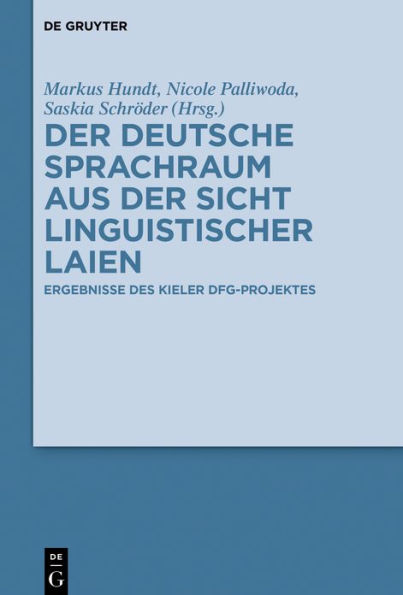 DE GRUYTER

Markus Hundt, Nicole Palliwoda, Saskia Schröder (Hrsg.)

DER DEUTSCHE SPRACHRAUM AUS DER SICHT LINGUISTISCHER LAIEN

ERGEBNISSE DES KIELER DFG-PROJEKTES

DE G